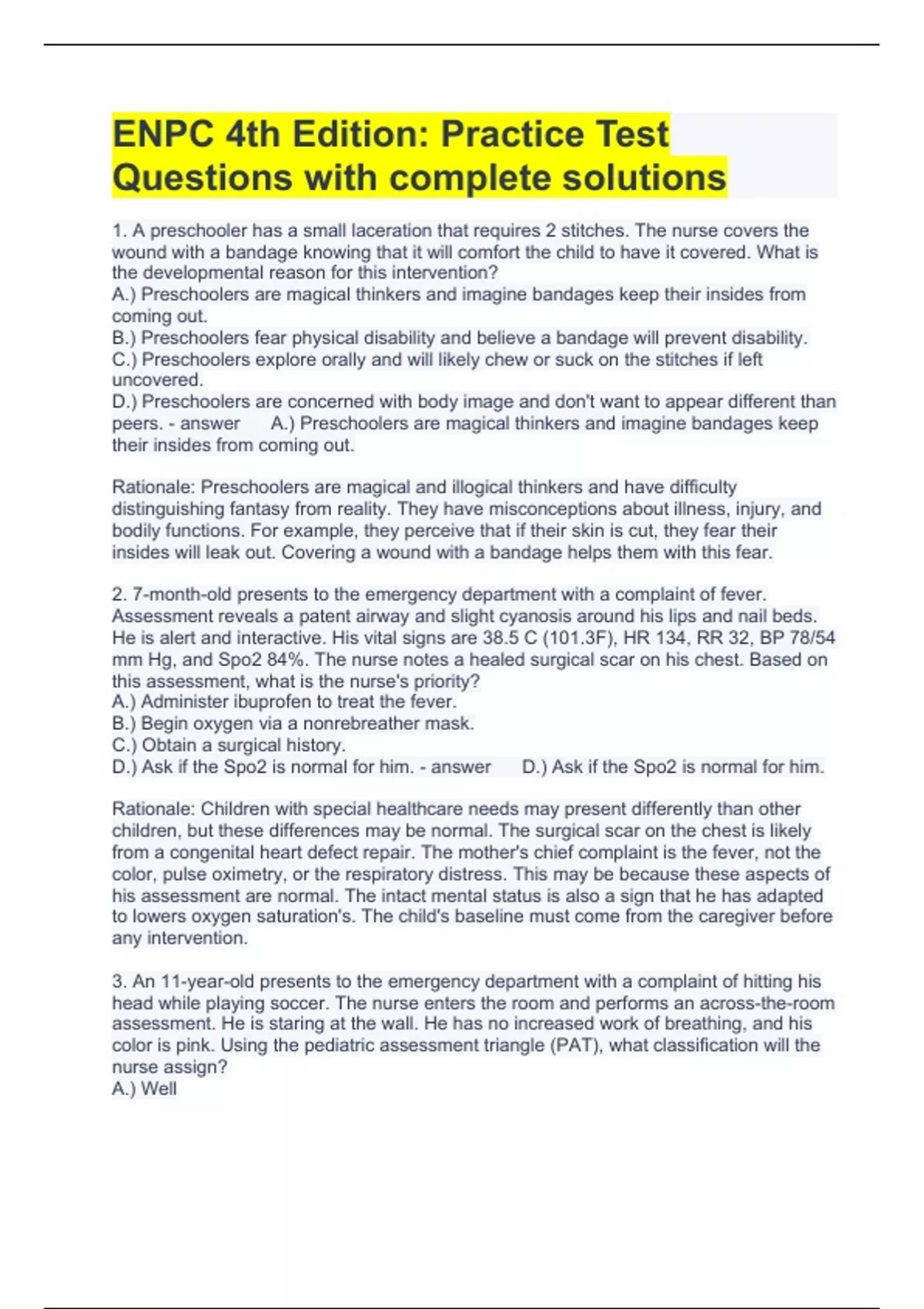 ENPC 4th Edition: Practice Test Questions with complete solutions

1. A preschooler has a small laceration that requires 2 stitches. The nurse covers the wound with a bandage knowing that it will comfort the child to have it covered. What is the developmental reason for this intervention?
A.) Preschoolers are magical thinkers and imagine bandages keep their insides from coming out.
B.) Preschoolers fear physical disability and believe a bandage will prevent disability.
C.) Preschoolers explore orally and will likely chew or suck on the stitches if left uncovered.
D.) Preschoolers are concerned with body image and don't want to appear different than peers. - answer A.) Preschoolers are magical thinkers and imagine bandages keep their insides from coming out.

Rationale: Preschoolers are magical and illogical thinkers and have difficulty distinguishing fantasy from reality. They have misconceptions about illness, injury, and bodily functions. For example, they perceive that if their skin is cut, they fear their insides will leak out. Covering a wound with a bandage helps them with this fear.

2. 7-month-old presents to the emergency department with a complaint of fever. Assessment reveals a patent airway and slight cyanosis around his lips and nail beds. He is alert and interactive. His vital signs are 38.5 C (101.3F), HR 134, RR 32, BP 78/54 mm Hg, and Spo2 84%. The nurse notes a healed surgical scar on his chest. Based on this assessment, what is the nurse's priority?
A.) Administer ibuprofen to treat the fever.
B.) Begin oxygen via a nonrebreather mask.
C.) Obtain a surgical history.
D.) Ask if the Spo2 is normal for him. - answer D.) Ask if the Spo2 is normal for him.

Rationale: Children with special healthcare needs may present differently than other children, but these differences may be normal. The surgical scar on the chest is likely from a congenital heart defect repair. The mother's chief complaint is the fever, not the color, pulse oximetry, or the respiratory distress. This may be because these aspects of his assessment are normal. The intact mental status is also a sign that he has adapted to lowers oxygen saturation's. The child's baseline must come from the caregiver before any intervention.

3. An 11-year-old presents to the emergency department with a complaint of hitting his head while playing soccer. The nurse enters the room and performs an across-the-room assessment. He is staring at the wall. He has no increased work of breathing, and his color is pink. Using the pediatric assessment triangle (PAT), what classification will the nurse assign?
A.) Well